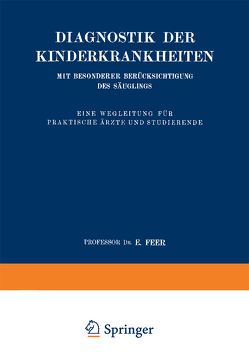 DIAGNOSTIK DER KINDERKRANKHEITEN

MIT BESONDERER BERÜCKSICHTIGUNG DES SÄUGLINGS

EINE WEGLEITUNG FÜR PRAKTISCHE ÄRZTE UND STUDIERENDE

PROFESSOR DR. E. FEER

Springer